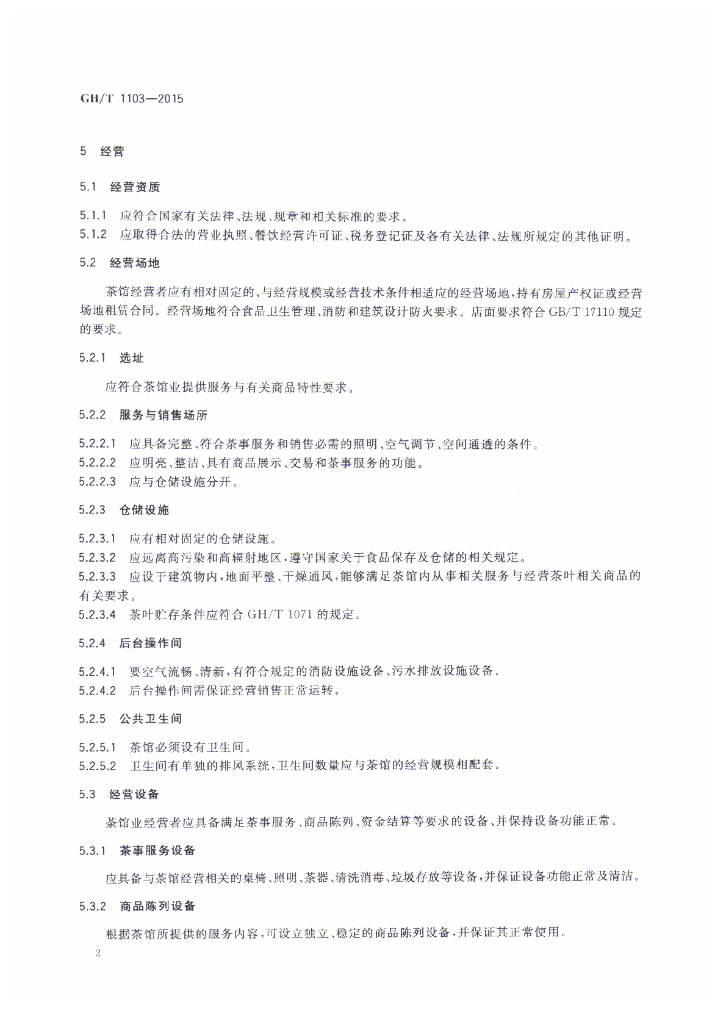 GH/T 1103—2015

5 经营

5.1 经营资质

5.1.1 应符合国家有关法律、法规、规章和相关标准的要求。
5.1.2 应取得合法的营业执照、餐饮经营许可证、税务登记证及各有关法律、法规所规定的其他证明。

5.2 经营场地

茶馆经营者应有相对固定的、与经营规模或经营技术条件相适应的经营场地，持有房屋产权证或经营场地租赁合同。经营场地符合食品卫生管理、消防和建筑设计防火要求。店面要求符合 GB/T 17110 规定的要求。

5.2.1 选址

应符合茶馆业提供服务与有关商品特性要求。

5.2.2 服务与销售场所

5.2.2.1 应具备完整、符合茶事服务和销售必需的照明、空气调节、空间通透的条件。
5.2.2.2 应明亮、整洁、具有商品展示、交易和茶事服务的功能。
5.2.2.3 应与仓储设施分开。

5.2.3 仓储设施

5.2.3.1 应有相对固定的仓储设施。
5.2.3.2 应远离高污染和高辐射地区，遵守国家关于食品保存及仓储的相关规定。
5.2.3.3 应设于建筑物内，地面平整、干燥通风，能够满足茶馆内从事相关服务与经营茶叶相关商品的有关要求。
5.2.3.4 茶叶贮存条件应符合 GH/T 1071 的规定。

5.2.4 后台操作间

5.2.4.1 要空气流畅、清新，有符合规定的消防设施设备、污水排放设施设备。
5.2.4.2 后台操作间需保证经营销售正常运转。

5.2.5 公共卫生间

5.2.5.1 茶馆必须设有卫生间。
5.2.5.2 卫生间有单独的排风系统，卫生间数量应与茶馆的经营规模相配套。

5.3 经营设备

茶馆业经营者应具备满足茶事服务、商品陈列、资金结算等要求的设备，并保持设备功能正常。

5.3.1 茶事服务设备

应具备与茶馆经营相关的桌椅、照明、茶器、清洗消毒、垃圾存放等设备，并保证设备功能正常及清洁。

5.3.2 商品陈列设备

根据茶馆所提供的服务内容，可设立独立、稳定的商品陈列设备，并保证其正常使用。

2